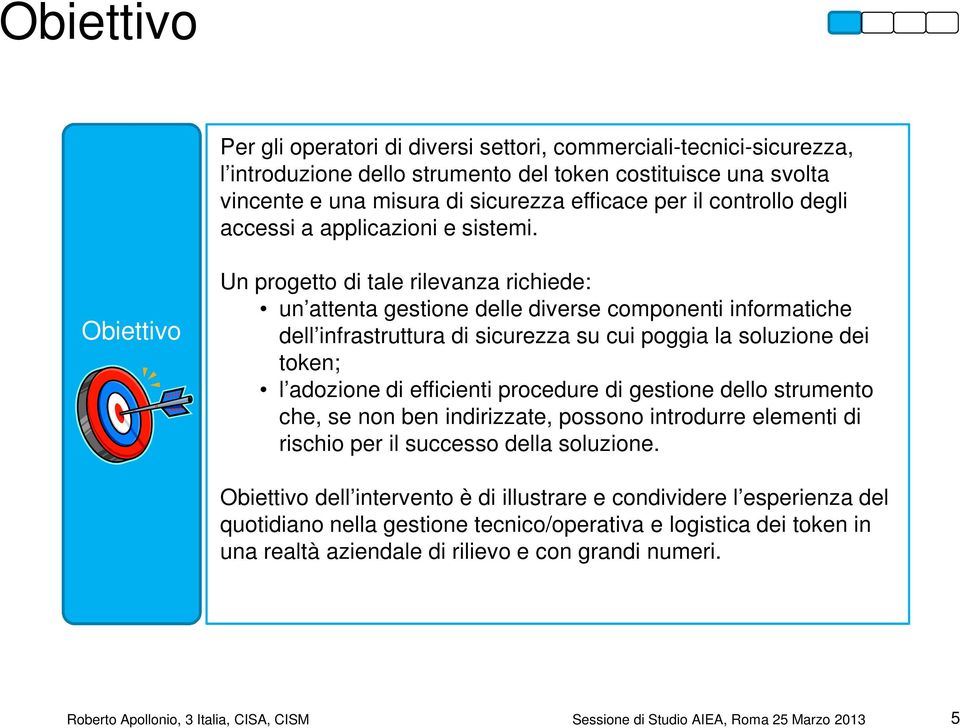 Obiettivo

Obiettivo

Per gli operatori di diversi settori, commerciali-tecnici-sicurezza, l'introduzione dello strumento del token costituisce una svolta vincente e una misura di sicurezza efficace per il controllo degli accessi a applicazioni e sistemi.

Un progetto di tale rilevanza richiede:
• un'attenta gestione delle diverse componenti informatiche dell'infrastruttura di sicurezza su cui poggia la soluzione dei token;
• l'adozione di efficienti procedure di gestione dello strumento che, se non ben indirizzate, possono introdurre elementi di rischio per il successo della soluzione.

Obiettivo dell'intervento è di illustrare e condividere l'esperienza del quotidiano nella gestione tecnico/operativa e logistica dei token in una realtà aziendale di rilievo e con grandi numeri.

Roberto Apollonio, 3 Italia, CISA, CISM Sessione di Studio AIEA, Roma 25 Marzo 2013 5